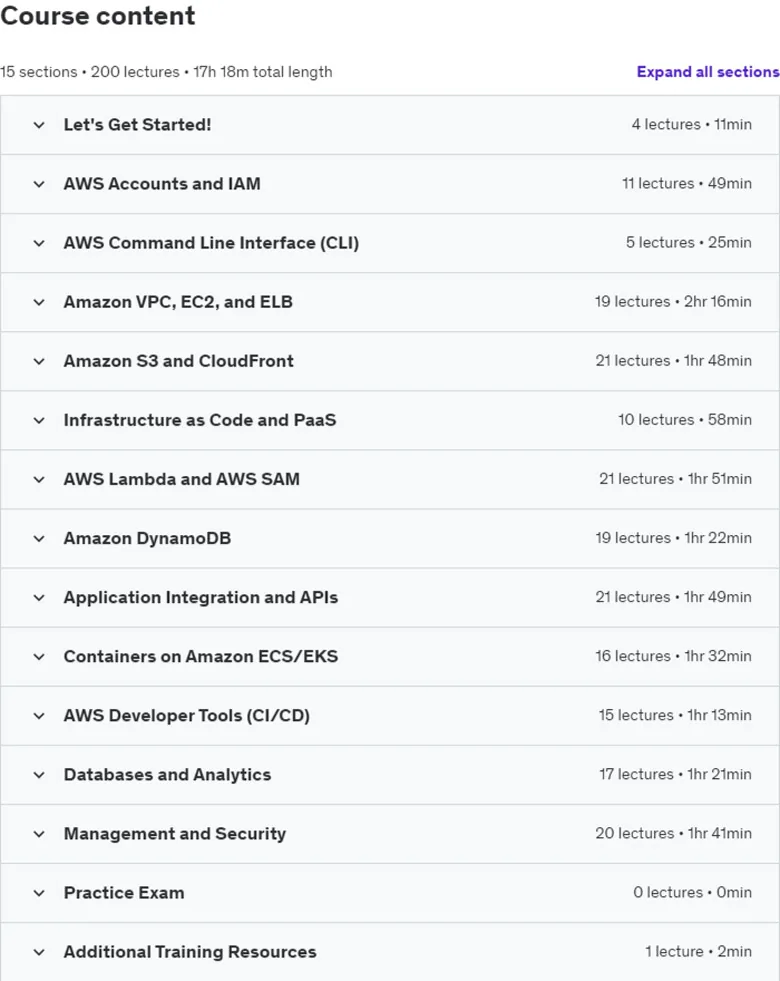 Course content

15 sections • 200 lectures • 17h 18m total length

Expand all sections

Let's Get Started! 4 lectures • 11min

AWS Accounts and IAM 11 lectures • 49min

AWS Command Line Interface (CLI) 5 lectures • 25min

Amazon VPC, EC2, and ELB 19 lectures • 2hr 16min

Amazon S3 and CloudFront 21 lectures • 1hr 48min

Infrastructure as Code and PaaS 10 lectures • 58min

AWS Lambda and AWS SAM 21 lectures • 1hr 51min

Amazon DynamoDB 19 lectures • 1hr 22min

Application Integration and APIs 21 lectures • 1hr 49min

Containers on Amazon ECS/EKS 16 lectures • 1hr 32min

AWS Developer Tools (CI/CD) 15 lectures • 1hr 13min

Databases and Analytics 17 lectures • 1hr 21min

Management and Security 20 lectures • 1hr 41min

Practice Exam 0 lectures • 0min

Additional Training Resources 1 lecture • 2min